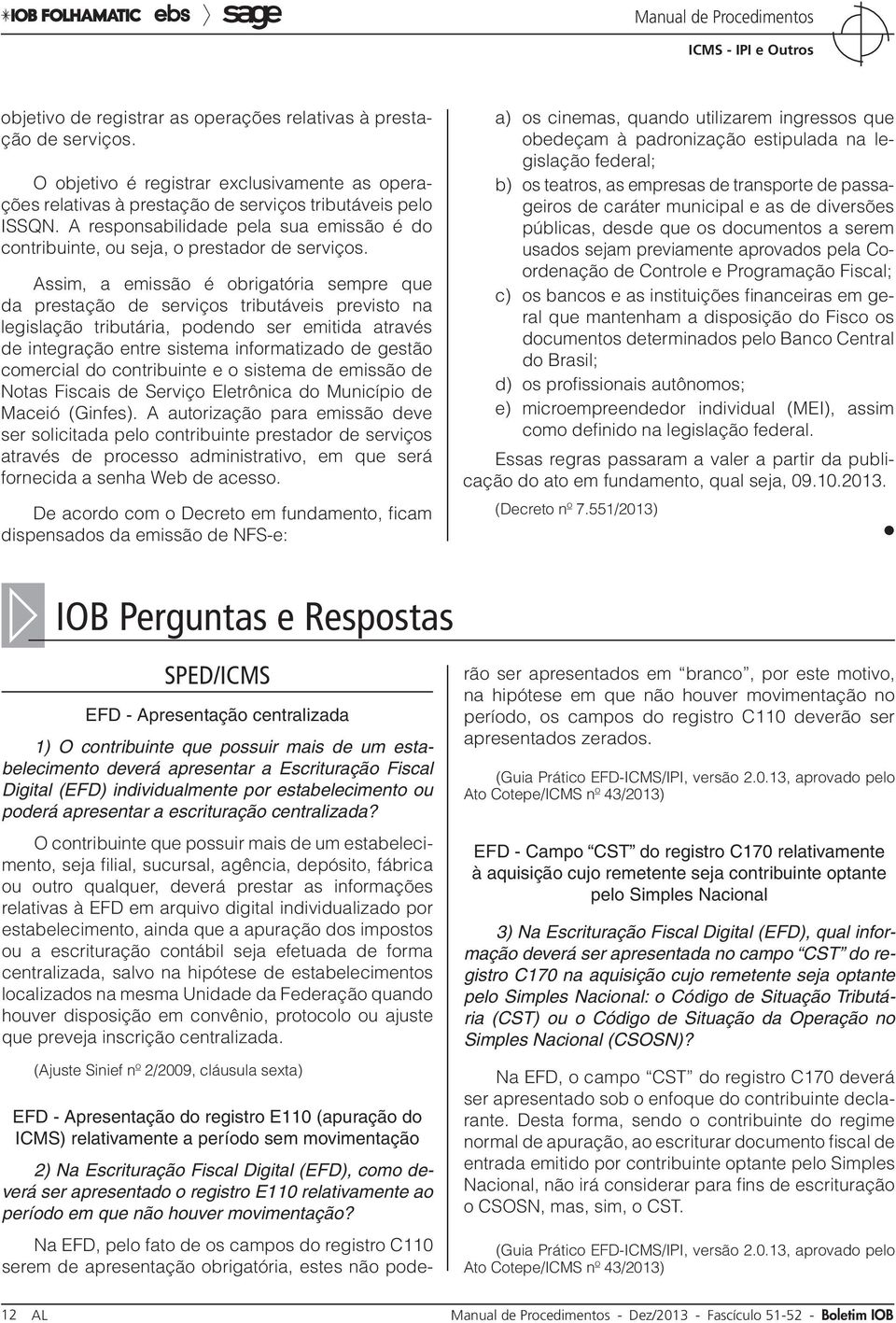 IOB FOLHAMATIC ebs sage

Manual de Procedimentos
ICMS - IPI e Outros

objetivo de registrar as operações relativas à prestação de serviços.

O objetivo é registrar exclusivamente as operações relativas à prestação de serviços tributáveis pelo ISSQN. A responsabilidade pela sua emissão é do contribuinte, ou seja, o prestador de serviços.

Assim, a emissão é obrigatória sempre que da prestação de serviços tributáveis previsto na legislação tributária, podendo ser emitida através de integração entre sistema informatizado de gestão comercial do contribuinte e o sistema de emissão de Notas Fiscais de Serviço Eletrônica do Município de Maceió (Ginfes). A autorização para emissão deve ser solicitada pelo contribuinte prestador de serviços através de processo administrativo, em que será fornecida a senha Web de acesso.

De acordo com o Decreto em fundamento, ficam dispensados da emissão de NFS-e:

a) os cinemas, quando utilizarem ingressos que obedeçam à padronização estipulada na legislação federal;
b) os teatros, as empresas de transporte de passageiros de caráter municipal e as de diversões públicas, desde que os documentos a serem usados sejam previamente aprovados pela Coordenação de Controle e Programação Fiscal;
c) os bancos e as instituições financeiras em geral que mantenham a disposição do Fisco os documentos determinados pelo Banco Central do Brasil;
d) os profissionais autônomos;
e) microempreendedor individual (MEI), assim como definido na legislação federal.

Essas regras passaram a valer a partir da publicação do ato em fundamento, qual seja, 09.10.2013.

(Decreto nº 7.551/2013)

IOB Perguntas e Respostas

SPED/ICMS

EFD - Apresentação centralizada

1) O contribuinte que possuir mais de um estabelecimento deverá apresentar a Escrituração Fiscal Digital (EFD) individualmente por estabelecimento ou poderá apresentar a escrituração centralizada?

O contribuinte que possuir mais de um estabelecimento, seja filial, sucursal, agência, depósito, fábrica ou outro qualquer, deverá prestar as informações relativas à EFD em arquivo digital individualizado por estabelecimento, ainda que a apuração dos impostos ou a escrituração contábil seja efetuada de forma centralizada, salvo na hipótese de estabelecimentos localizados na mesma Unidade da Federação quando houver disposição em convênio, protocolo ou ajuste que preveja inscrição centralizada.

(Ajuste Sinief nº 2/2009, cláusula sexta)

EFD - Apresentação do registro E110 (apuração do ICMS) relativamente a período sem movimentação

2) Na Escrituração Fiscal Digital (EFD), como deverá ser apresentado o registro E110 relativamente ao período em que não houver movimentação?

Na EFD, pelo fato de os campos do registro C110 serem de apresentação obrigatória, estes não poderão ser apresentados em “branco”, por este motivo, na hipótese em que não houver movimentação no período, os campos do registro C110 deverão ser apresentados zerados.

(Guia Prático EFD-ICMS/IPI, versão 2.0.13, aprovado pelo Ato Cotepe/ICMS nº 43/2013)

EFD - Campo “CST” do registro C170 relativamente à aquisição cujo remetente seja contribuinte optante pelo Simples Nacional

3) Na Escrituração Fiscal Digital (EFD), qual informação deverá ser apresentada no campo “CST” do registro C170 na aquisição cujo remetente seja optante pelo Simples Nacional: o Código de Situação Tributária (CST) ou o Código de Situação da Operação no Simples Nacional (CSOSN)?

Na EFD, o campo “CST” do registro C170 deverá ser apresentado sob o enfoque do contribuinte declarante. Desta forma, sendo o contribuinte do regime normal de apuração, ao escriturar documento fiscal de entrada emitido por contribuinte optante pelo Simples Nacional, não irá considerar para fins de escrituração o CSOSN, mas, sim, o CST.

(Guia Prático EFD-ICMS/IPI, versão 2.0.13, aprovado pelo Ato Cotepe/ICMS nº 43/2013)

12 AL Manual de Procedimentos - Dez/2013 - Fascículo 51-52 - Boletim IOB